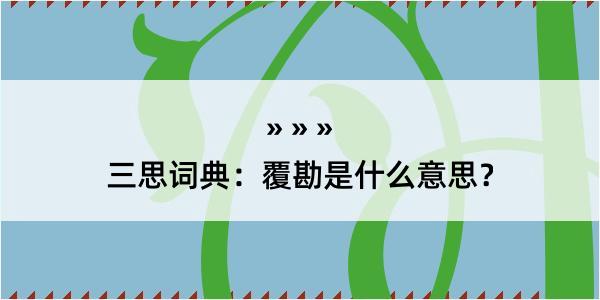 » » »

三思词典：覆勘是什么意思？